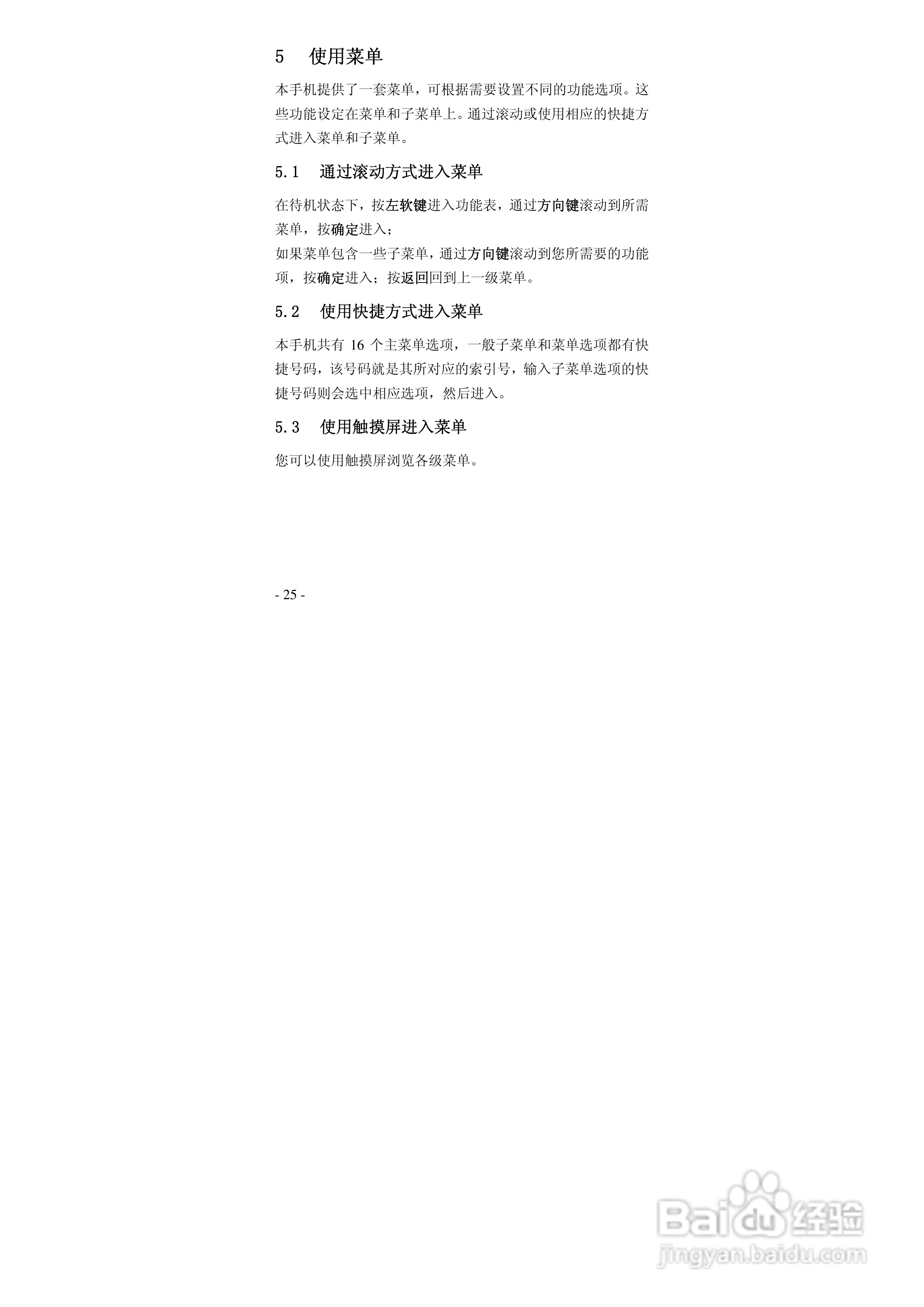 5 使用菜单

本手机提供了一套菜单，可根据需要设置不同的功能选项。这些功能设定在菜单和子菜单上。通过滚动或使用相应的快捷方式进入菜单和子菜单。

5.1 通过滚动方式进入菜单

在待机状态下，按左软键进入功能表，通过方向键滚动到所需菜单，按确定进入；

如果菜单包含一些子菜单，通过方向键滚动到您所需要的功能项，按确定进入；按返回回到上一级菜单。

5.2 使用快捷方式进入菜单

本手机共有16个主菜单选项，一般子菜单和菜单选项都有快捷号码，该号码就是其所对应的索引号，输入子菜单选项的快捷号码则会选中相应选项，然后进入。

5.3 使用触摸屏进入菜单

您可以使用触摸屏浏览各级菜单。

- 25 -

Baidu经验
jingyan.baidu.com